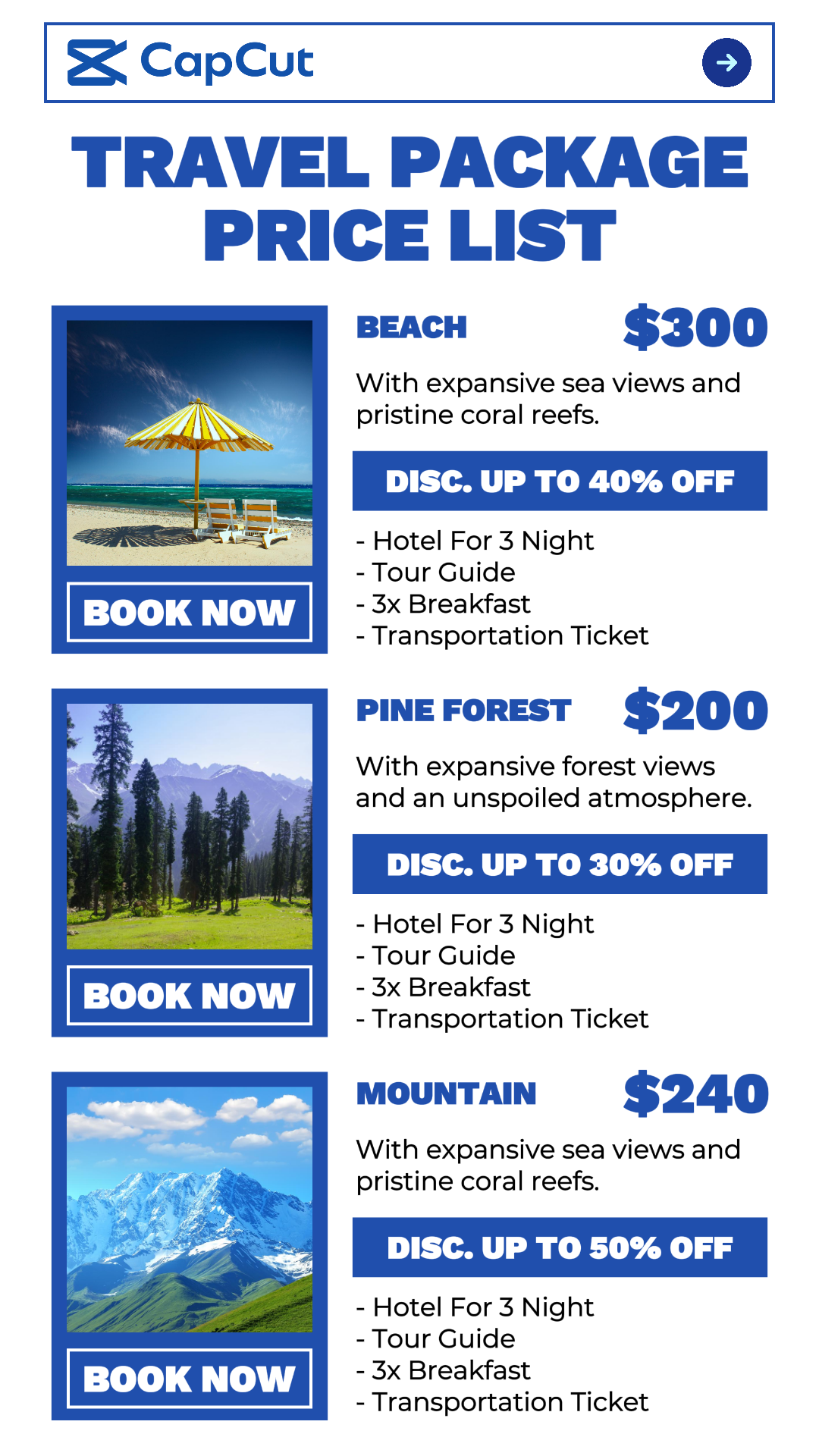 CapCut

TRAVEL PACKAGE PRICE LIST

BOOK NOW

BEACH $300

With expansive sea views and pristine coral reefs.

DISC. UP TO 40% OFF

- Hotel For 3 Night
- Tour Guide
- 3x Breakfast
- Transportation Ticket

BOOK NOW

PINE FOREST $200

With expansive forest views and an unspoiled atmosphere.

DISC. UP TO 30% OFF

- Hotel For 3 Night
- Tour Guide
- 3x Breakfast
- Transportation Ticket

BOOK NOW

MOUNTAIN $240

With expansive sea views and pristine coral reefs.

DISC. UP TO 50% OFF

- Hotel For 3 Night
- Tour Guide
- 3x Breakfast
- Transportation Ticket